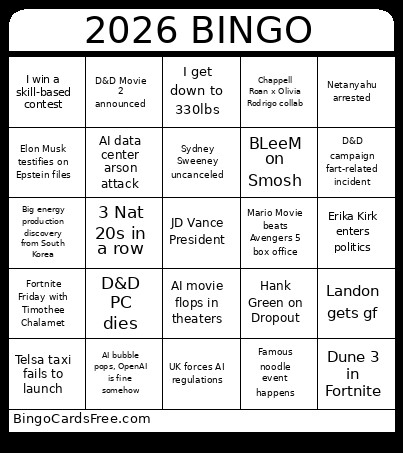 2026 BINGO

| | | | | |
|---|---|---|---|---|
| I win a skill-based contest | D&D Movie 2 announced | I get down to 330lbs | Chappell Roan x Olivia Rodrigo collab | Netanyahu arrested |
| Elon Musk testifies on Epstein files | AI data center arson attack | Sydney Sweeney uncanceled | BLeeM on Smosh | D&D campaign fart-related incident |
| Big energy production discovery from South Korea | 3 Nat 20s in a row | JD Vance President | Mario Movie beats Avengers 5 box office | Erika Kirk enters politics |
| Fortnite Friday with Timothee Chalamet | D&D PC dies | AI movie flops in theaters | Hank Green on Dropout | Landon gets gf |
| Telsa taxi fails to launch | AI bubble pops, OpenAI is fine somehow | UK forces AI regulations | Famous noodle event happens | Dune 3 in Fortnite |

BingoCardsFree.com